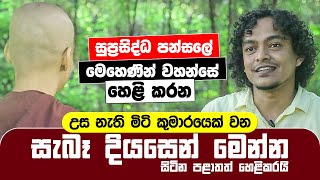 සුප්‍රසිද්ධ පන්සලේ
මෙහෙණීන් වහන්සේ
හෙළි කරන

උස නැති මිටි කුමාරයෙක් වන
සැබෑ දියසෙන් මෙන්න
සිටින පළාතත් හෙළිකරයි